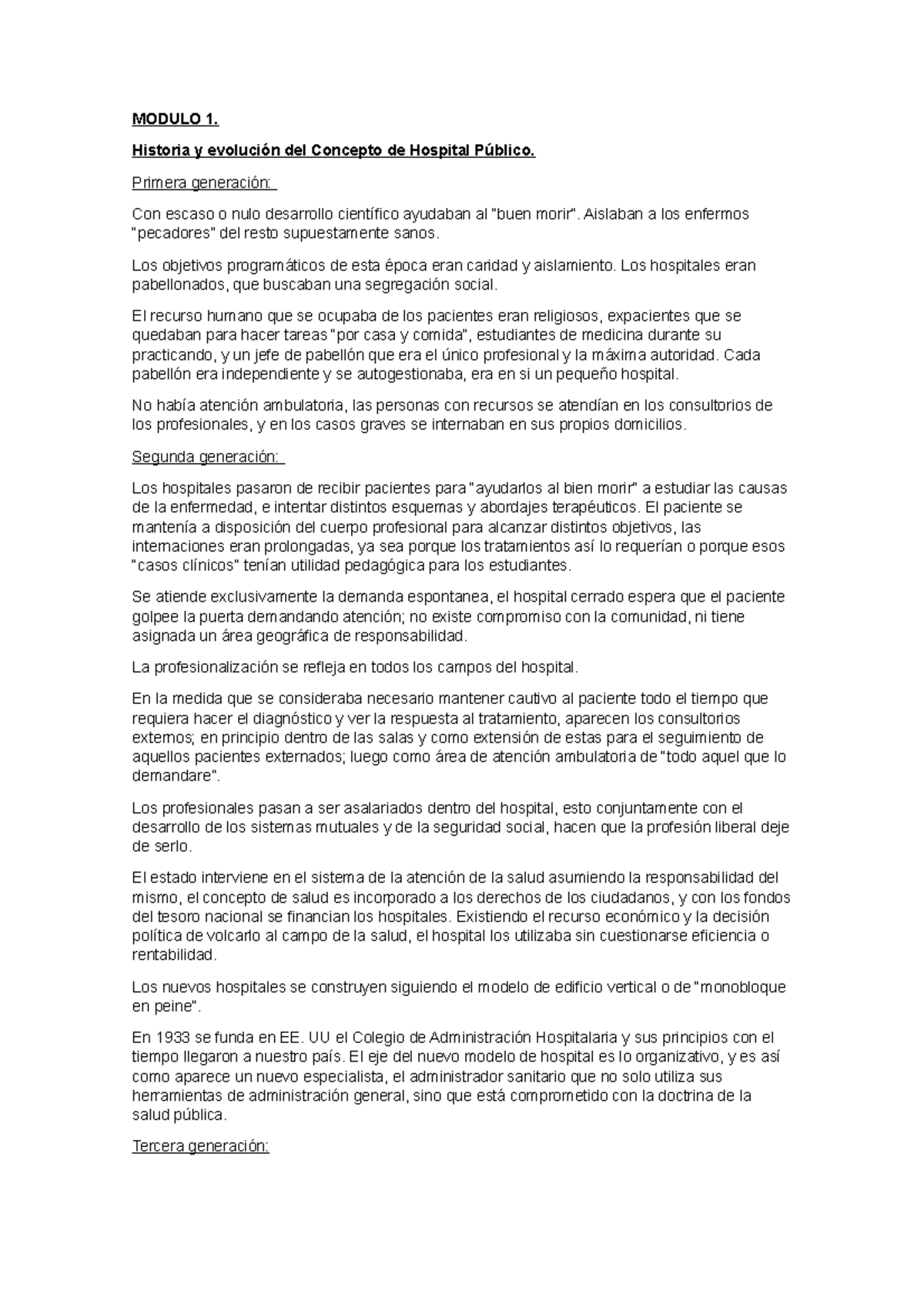 MODULO 1.

Historia y evolución del Concepto de Hospital Público.

Primera generación:

Con escaso o nulo desarrollo científico ayudaban al "buen morir". Aislaban a los enfermos "pecadores" del resto supuestamente sanos.

Los objetivos programáticos de esta época eran caridad y aislamiento. Los hospitales eran pabellonados, que buscaban una segregación social.

El recurso humano que se ocupaba de los pacientes eran religiosos, expacientes que se quedaban para hacer tareas "por casa y comida", estudiantes de medicina durante su practicando, y un jefe de pabellón que era el único profesional y la máxima autoridad. Cada pabellón era independiente y se autogestionaba, era en si un pequeño hospital.

No había atención ambulatoria, las personas con recursos se atendían en los consultorios de los profesionales, y en los casos graves se internaban en sus propios domicilios.

Segunda generación:

Los hospitales pasaron de recibir pacientes para "ayudarlos al bien morir" a estudiar las causas de la enfermedad, e intentar distintos esquemas y abordajes terapéuticos. El paciente se mantenía a disposición del cuerpo profesional para alcanzar distintos objetivos, las internaciones eran prolongadas, ya sea porque los tratamientos así lo requerían o porque esos "casos clínicos" tenían utilidad pedagógica para los estudiantes.

Se atiende exclusivamente la demanda espontanea, el hospital cerrado espera que el paciente golpee la puerta demandando atención; no existe compromiso con la comunidad, ni tiene asignada un área geográfica de responsabilidad.

La profesionalización se refleja en todos los campos del hospital.

En la medida que se consideraba necesario mantener cautivo al paciente todo el tiempo que requiera hacer el diagnóstico y ver la respuesta al tratamiento, aparecen los consultorios externos; en principio dentro de las salas y como extensión de estas para el seguimiento de aquellos pacientes externados; luego como área de atención ambulatoria de "todo aquel que lo demandare".

Los profesionales pasan a ser asalariados dentro del hospital, esto conjuntamente con el desarrollo de los sistemas mutuales y de la seguridad social, hacen que la profesión liberal deje de serlo.

El estado interviene en el sistema de la atención de la salud asumiendo la responsabilidad del mismo, el concepto de salud es incorporado a los derechos de los ciudadanos, y con los fondos del tesoro nacional se financian los hospitales. Existiendo el recurso económico y la decisión política de volcarlo al campo de la salud, el hospital los utilizaba sin cuestionarse eficiencia o rentabilidad.

Los nuevos hospitales se construyen siguiendo el modelo de edificio vertical o de "monobloque en peine".

En 1933 se funda en EE. UU el Colegio de Administración Hospitalaria y sus principios con el tiempo llegaron a nuestro país. El eje del nuevo modelo de hospital es lo organizativo, y es así como aparece un nuevo especialista, el administrador sanitario que no solo utiliza sus herramientas de administración general, sino que está comprometido con la doctrina de la salud pública.

Tercera generación: